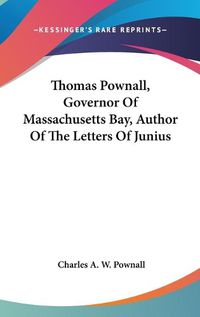 —KESSINGER'S RARE REPRINTS—

Thomas Pownall, Governor Of Massachusetts Bay, Author Of The Letters Of Junius

Charles A. W. Pownall